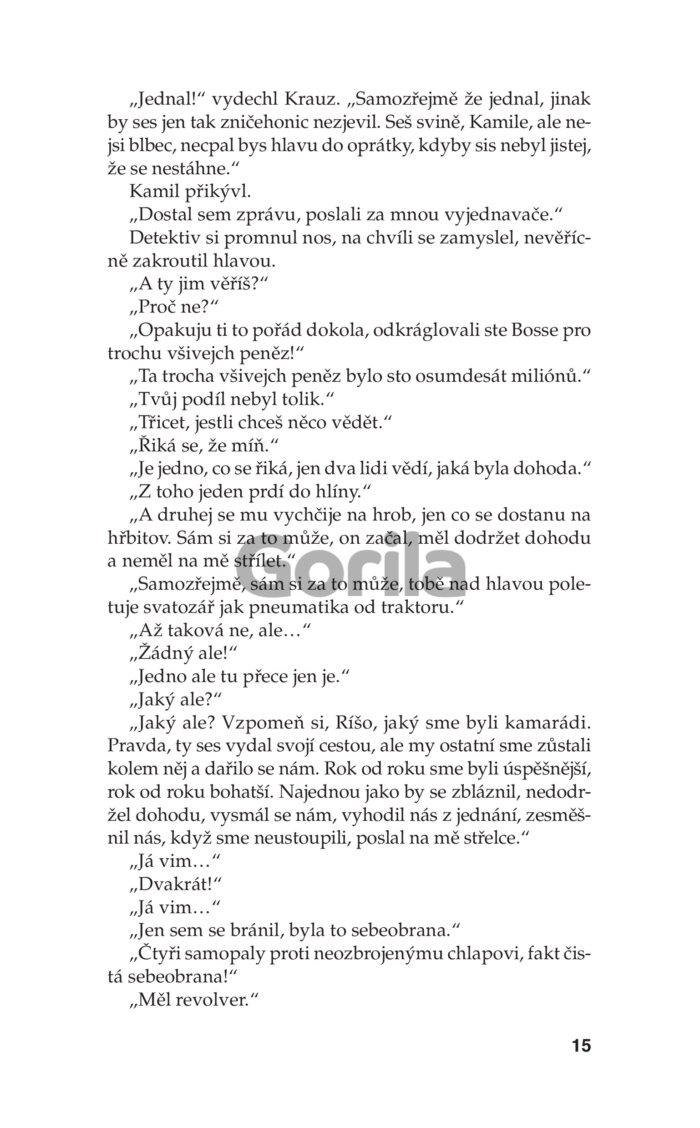 „Jednal!“ vydechl Krauz. „Samozřejmě že jednal, jinak by ses jen tak zničehonic nezjevil. Seš svině, Kamile, ale nejsi blbec, necpal bys hlavu do oprátky, kdyby sis nebyl jistej, že se nestáhne.“

Kamil přikývl.

„Dostal sem zprávu, poslali za mnou vyjednavače.“

Detektiv si promnul nos, na chvíli se zamyslel, nevěřícně zakroutil hlavou.

„A ty jim věříš?“

„Proč ne?“

„Opakuju ti to pořád dokola, odkráglovali ste Bosse pro trochu všivejch peněz!“

„Ta trocha všivejch peněz bylo sto osumdesát miliónů.“

„Tvůj podíl nebyl tolik.“

„Třicet, jestli chceš něco vědět.“

„Říká se, že míň.“

„Je jedno, co se říká, jen dva lidi vědí, jaká byla dohoda.“

„Z toho jeden prdí do hlíny.“

„A druhej se mu vychčije na hrob, jen co se dostanu na hřbitov. Sám si za to může, on začal, měl dodržet dohodu a neměl na mě střílet.“

„Samozřejmě, sám si za to může, tobě nad hlavou poletuje svatozář jak pneumatika od traktoru.“

„Až taková ne, ale…“

„Žádný ale!“

„Jedno ale tu přece jen je.“

„Jaký ale?“

„Jaký ale? Vzpomeň si, Ríšo, jaký sme byli kamarádi. Pravda, ty ses vydal svojí cestou, ale my ostatní sme zůstali kolem něj a dařilo se nám. Rok od roku sme byli úspěšnější, rok od roku bohatší. Najednou jako by se zbláznil, nedodržel dohodu, vysmál se nám, vyhodil nás z jednání, zesměšnil nás, když sme neustoupili, poslal na mě střelce.“

„Já vim…“

„Dvakrát!“

„Já vim…“

„Jen sem se bránil, byla to sebeobrana.“

„Čtyři samopaly proti neozbrojenýmu chlapovi, fakt čistá sebeobrana!“

„Měl revolver.“

Gorila

15